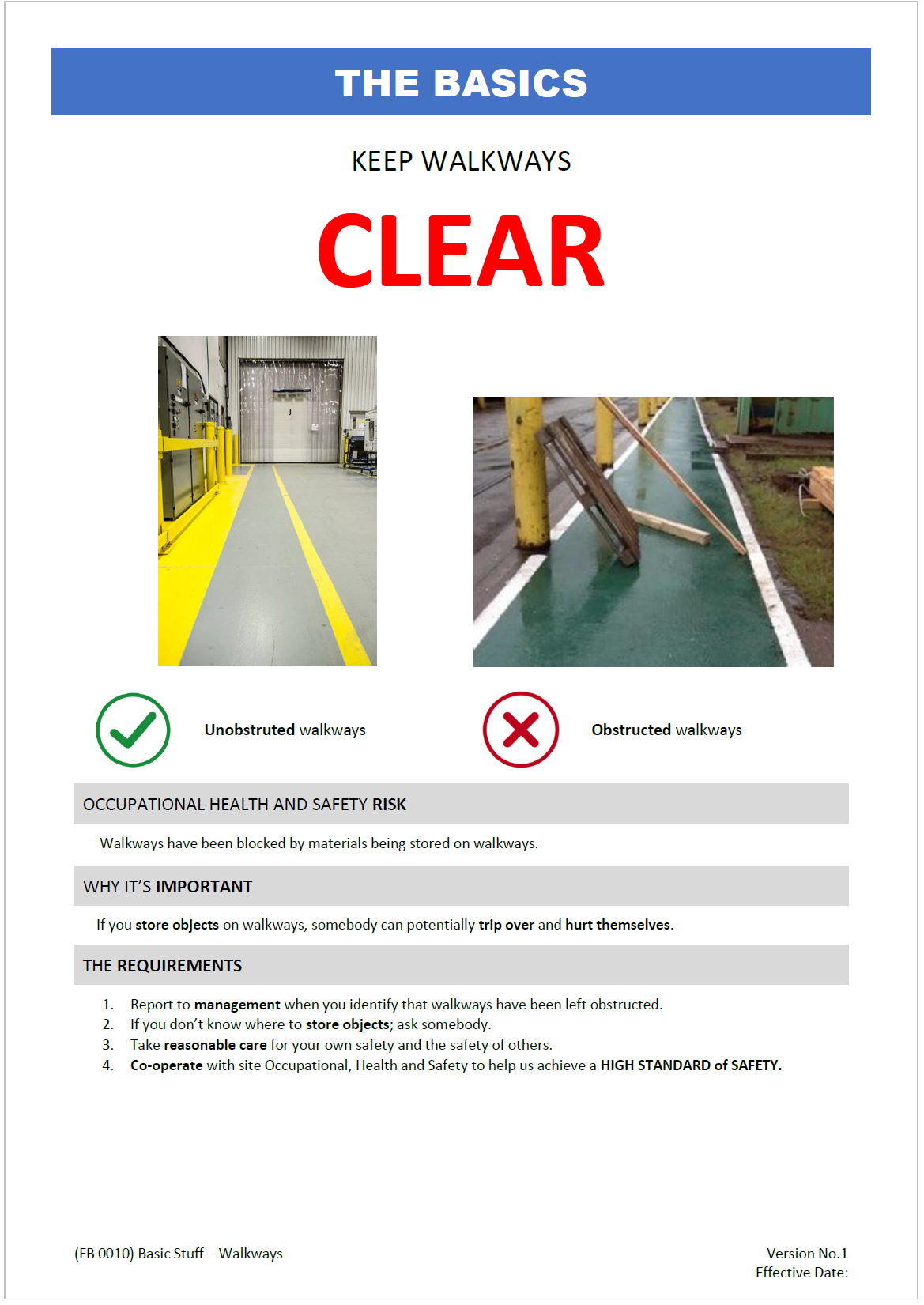 THE BASICS

KEEP WALKWAYS

CLEAR

Unobstruted walkways

Obstructed walkways

OCCUPATIONAL HEALTH AND SAFETY RISK

Walkways have been blocked by materials being stored on walkways.

WHY IT'S IMPORTANT

If you store objects on walkways, somebody can potentially trip over and hurt themselves.

THE REQUIREMENTS

1. Report to management when you identify that walkways have been left obstructed.
2. If you don't know where to store objects; ask somebody.
3. Take reasonable care for your own safety and the safety of others.
4. Co-operate with site Occupational, Health and Safety to help us achieve a HIGH STANDARD of SAFETY.

(FB 0010) Basic Stuff – Walkways

Version No.1
Effective Date: